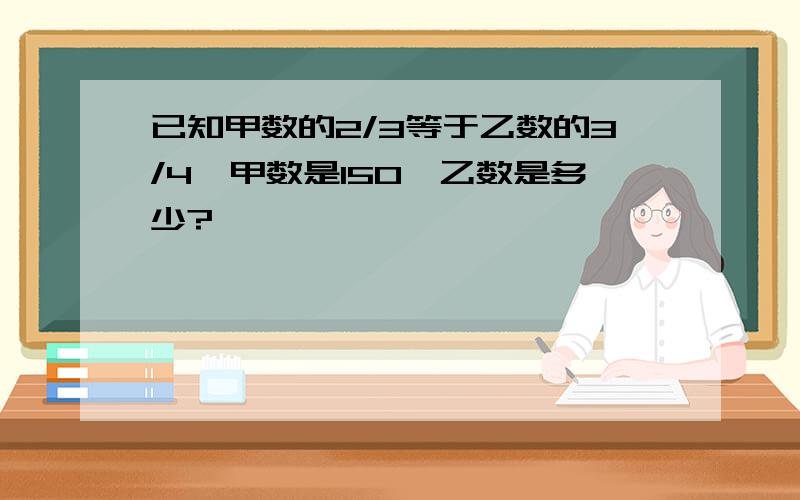 已知甲数的2/3等于乙数的3/4，甲数是150，乙数是多少?